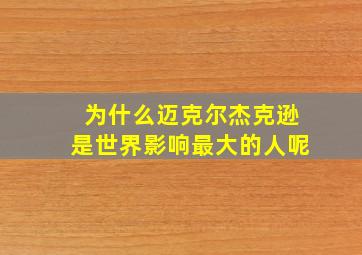 为什么迈克尔杰克逊
是世界影响最大的人呢